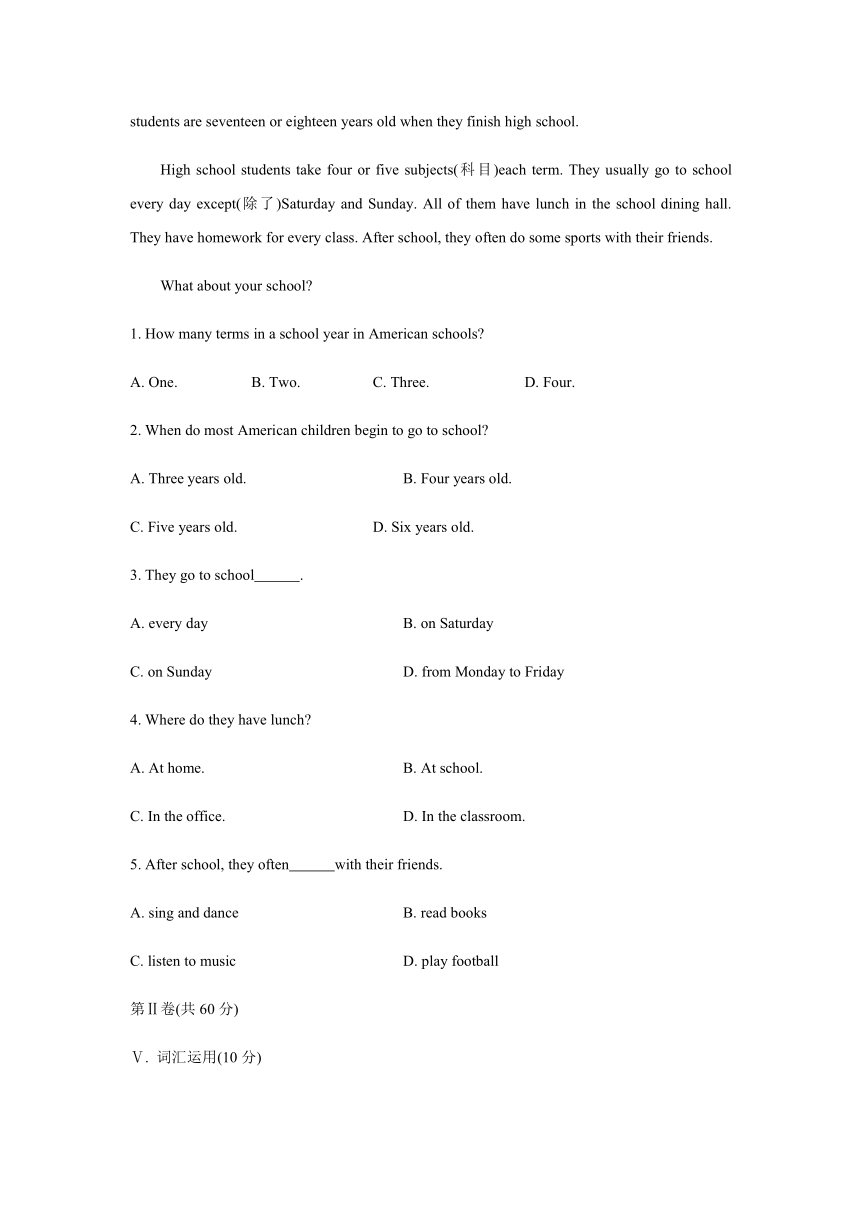 students are seventeen or eighteen years old when they finish high school.

High school students take four or five subjects(科目)each term. They usually go to school every day except(除了)Saturday and Sunday. All of them have lunch in the school dining hall. They have homework for every class. After school, they often do some sports with their friends.

What about your school?

1. How many terms in a school year in American schools?

A. One. B. Two. C. Three. D. Four.

2. When do most American children begin to go to school?

A. Three years old. B. Four years old.

C. Five years old. D. Six years old.

3. They go to school______.

A. every day B. on Saturday

C. on Sunday D. from Monday to Friday

4. Where do they have lunch?

A. At home. B. At school.

C. In the office. D. In the classroom.

5. After school, they often______with their friends.

A. sing and dance B. read books

C. listen to music D. play football

第Ⅱ卷(共 60 分)

Ⅴ. 词汇运用(10 分)